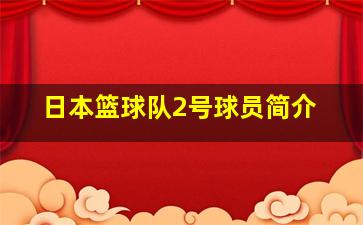 日本篮球队2号球员简介